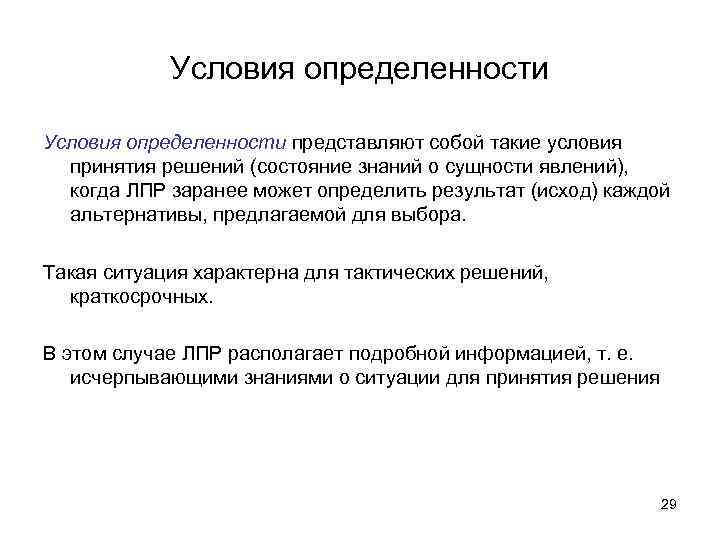 Условия определенности

Условия определенности представляют собой такие условия принятия решений (состояние знаний о сущности явлений), когда ЛПР заранее может определить результат (исход) каждой альтернативы, предлагаемой для выбора.

Такая ситуация характерна для тактических решений, краткосрочных.

В этом случае ЛПР располагает подробной информацией, т. е. исчерпывающими знаниями о ситуации для принятия решения

29